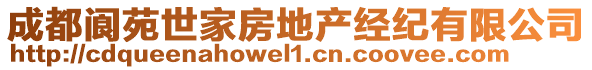 成都阆苑世家房地产经纪有限公司
http://cdqueenahowel1.cn.coovee.com